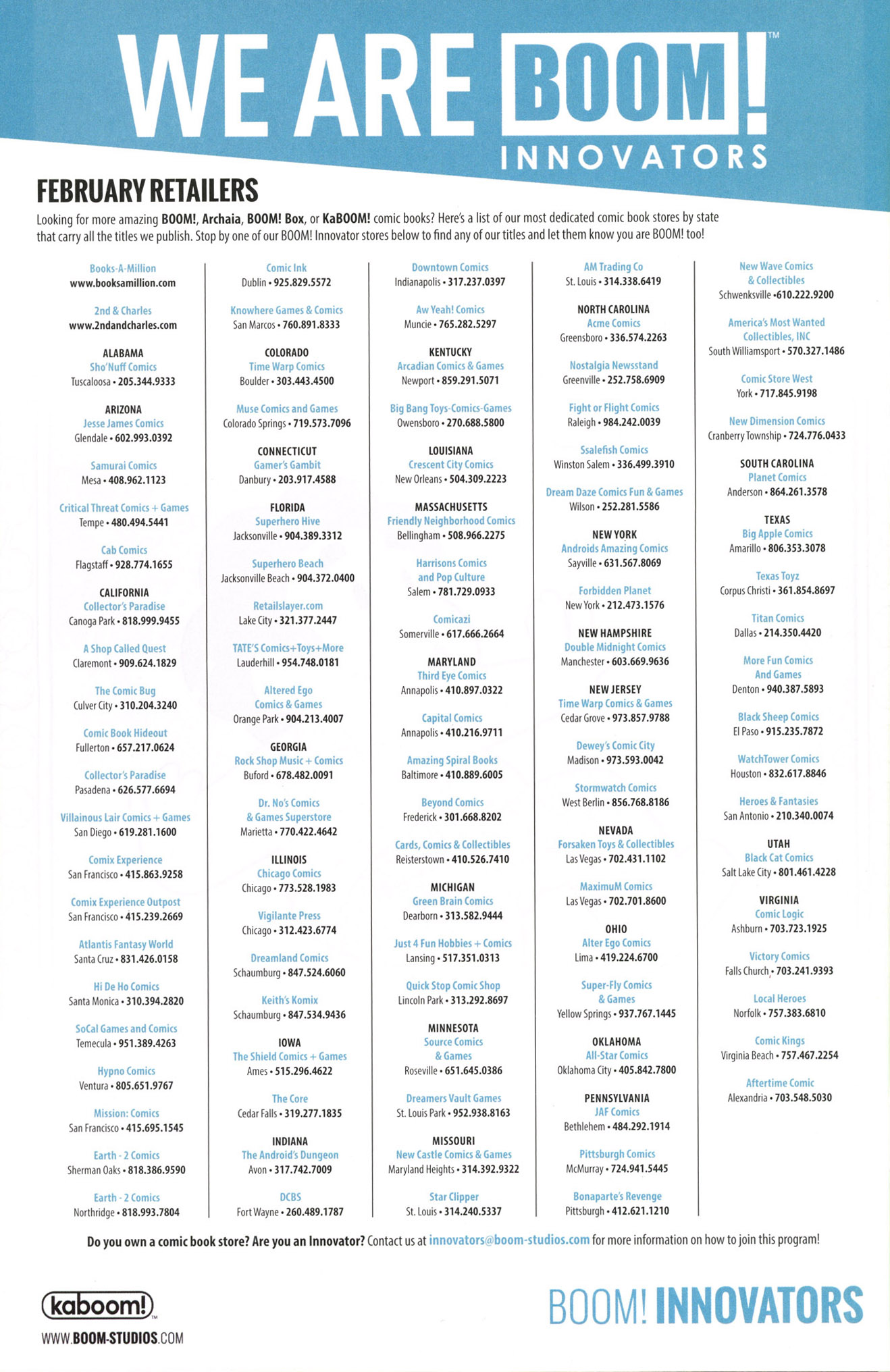 WE ARE BOOM!™
INNOVATORS

FEBRUARY RETAILERS

Looking for more amazing BOOM!, Archaia, BOOM! Box, or KaBOOM! comic books? Here's a list of our most dedicated comic book stores by state that carry all the titles we publish. Stop by one of our BOOM! Innovator stores below to find any of our titles and let them know you are BOOM! too!

Books-A-Million
www.booksamillion.com

2nd & Charles
www.2ndandcharles.com

ALABAMA
Sho'Nuff Comics
Tuscaloosa • 205.344.9333

ARIZONA
Jesse James Comics
Glendale • 602.993.0392

Samurai Comics
Mesa • 408.962.1123

Critical Threat Comics + Games
Tempe • 480.494.5441

Cab Comics
Flagstaff • 928.774.1655

CALIFORNIA
Collector's Paradise
Canoga Park • 818.999.9455

A Shop Called Quest
Claremont • 909.624.1829

The Comic Bug
Culver City • 310.204.3240

Comic Book Hideout
Fullerton • 657.217.0624

Collector's Paradise
Pasadena • 626.577.6694

Villainous Lair Comics + Games
San Diego • 619.281.1600

Comix Experience
San Francisco • 415.863.9258

Comix Experience Outpost
San Francisco • 415.239.2669

Atlantis Fantasy World
Santa Cruz • 831.426.0158

Hi De Ho Comics
Santa Monica • 310.394.2820

SoCal Games and Comics
Temecula • 951.389.4263

Hypno Comics
Ventura • 805.651.9767

Mission: Comics
San Francisco • 415.695.1545

Earth - 2 Comics
Sherman Oaks • 818.386.9590

Earth - 2 Comics
Northridge • 818.993.7804

Comic Ink
Dublin • 925.829.5572

Knowhere Games & Comics
San Marcos • 760.891.8333

COLORADO
Time Warp Comics
Boulder • 303.443.4500

Muse Comics and Games
Colorado Springs • 719.573.7096

CONNECTICUT
Gamer's Gambit
Danbury • 203.917.4588

FLORIDA
Superhero Hive
Jacksonville • 904.389.3312

Superhero Beach
Jacksonville Beach • 904.372.0400

Retailslayer.com
Lake City • 321.377.2447

TATE'S Comics+Toys+More
Lauderhill • 954.748.0181

Altered Ego Comics & Games
Orange Park • 904.213.4007

GEORGIA
Rock Shop Music + Comics
Buford • 678.482.0091

Dr. No's Comics & Games Superstore
Marietta • 770.422.4642

ILLINOIS
Chicago Comics
Chicago • 773.528.1983

Vigilante Press
Chicago • 312.423.6774

Dreamland Comics
Schaumburg • 847.524.6060

Keith's Komix
Schaumburg • 847.534.9436

IOWA
The Shield Comics + Games
Ames • 515.296.4622

The Core
Cedar Falls • 319.277.1835

INDIANA
The Android's Dungeon
Avon • 317.742.7009

DCBS
Fort Wayne • 260.489.1787

Downtown Comics
Indianapolis • 317.237.0397

Aw Yeah! Comics
Muncie • 765.282.5297

KENTUCKY
Arcadian Comics & Games
Newport • 859.291.5071

Big Bang Toys-Comics-Games
Owensboro • 270.688.5800

LOUISIANA
Crescent City Comics
New Orleans • 504.309.2223

MASSACHUSETTS
Friendly Neighborhood Comics
Bellingham • 508.966.2275

Harrisons Comics and Pop Culture
Salem • 781.729.0933

Comicazi
Somerville • 617.666.2664

MARYLAND
Third Eye Comics
Annapolis • 410.897.0322

Capital Comics
Annapolis • 410.216.9711

Amazing Spiral Books
Baltimore • 410.889.6005

Beyond Comics
Frederick • 301.668.8202

Cards, Comics & Collectibles
Reisterstown • 410.526.7410

MICHIGAN
Green Brain Comics
Dearborn • 313.582.9444

Just 4 Fun Hobbies + Comics
Lansing • 517.351.0313

Quick Stop Comic Shop
Lincoln Park • 313.292.8697

MINNESOTA
Source Comics & Games
Roseville • 651.645.0386

Dreamers Vault Games
St. Louis Park • 952.938.8163

MISSOURI
New Castle Comics & Games
Maryland Heights • 314.392.9322

Star Clipper
St. Louis • 314.240.5337

AM Trading Co
St. Louis • 314.338.6419

NORTH CAROLINA
Acme Comics
Greensboro • 336.574.2263

Nostalgia Newsstand
Greenville • 252.758.6909

Fight or Flight Comics
Raleigh • 984.242.0039

Ssalefish Comics
Winston Salem • 336.499.3910

Dream Daze Comics Fun & Games
Wilson • 252.281.5586

NEW YORK
Androids Amazing Comics
Sayville • 631.567.8069

Forbidden Planet
New York • 212.473.1576

NEW HAMPSHIRE
Double Midnight Comics
Manchester • 603.669.9636

NEW JERSEY
Time Warp Comics & Games
Cedar Grove • 973.857.9788

Dewey's Comic City
Madison • 973.593.0042

Stormwatch Comics
West Berlin • 856.768.8186

NEVADA
Forsaken Toys & Collectibles
Las Vegas • 702.431.1102

MaximuM Comics
Las Vegas • 702.701.8600

OHIO
Alter Ego Comics
Lima • 419.224.6700

Super-Fly Comics & Games
Yellow Springs • 937.767.1445

OKLAHOMA
All-Star Comics
Oklahoma City • 405.842.7800

PENNSYLVANIA
JAF Comics
Bethlehem • 484.292.1914

Pittsburgh Comics
McMurray • 724.941.5445

Bonaparte's Revenge
Pittsburgh • 412.621.1210

New Wave Comics & Collectibles
Schwenksville •610.222.9200

America's Most Wanted Collectibles, INC
South Williamsport • 570.327.1486

Comic Store West
York • 717.845.9198

New Dimension Comics
Cranberry Township • 724.776.0433

SOUTH CAROLINA
Planet Comics
Anderson • 864.261.3578

TEXAS
Big Apple Comics
Amarillo • 806.353.3078

Texas Toyz
Corpus Christi • 361.854.8697

Titan Comics
Dallas • 214.350.4420

More Fun Comics And Games
Denton • 940.387.5893

Black Sheep Comics
El Paso • 915.235.7872

WatchTower Comics
Houston • 832.617.8846

Heroes & Fantasies
San Antonio • 210.340.0074

UTAH
Black Cat Comics
Salt Lake City • 801.461.4228

VIRGINIA
Comic Logic
Ashburn • 703.723.1925

Victory Comics
Falls Church • 703.241.9393

Local Heroes
Norfolk • 757.383.6810

Comic Kings
Virginia Beach • 757.467.2254

Aftertime Comic
Alexandria • 703.548.5030

Do you own a comic book store? Are you an Innovator? Contact us at innovators@boom-studios.com for more information on how to join this program!

kaboom!™
WWW.BOOM-STUDIOS.COM

BOOM! INNOVATORS